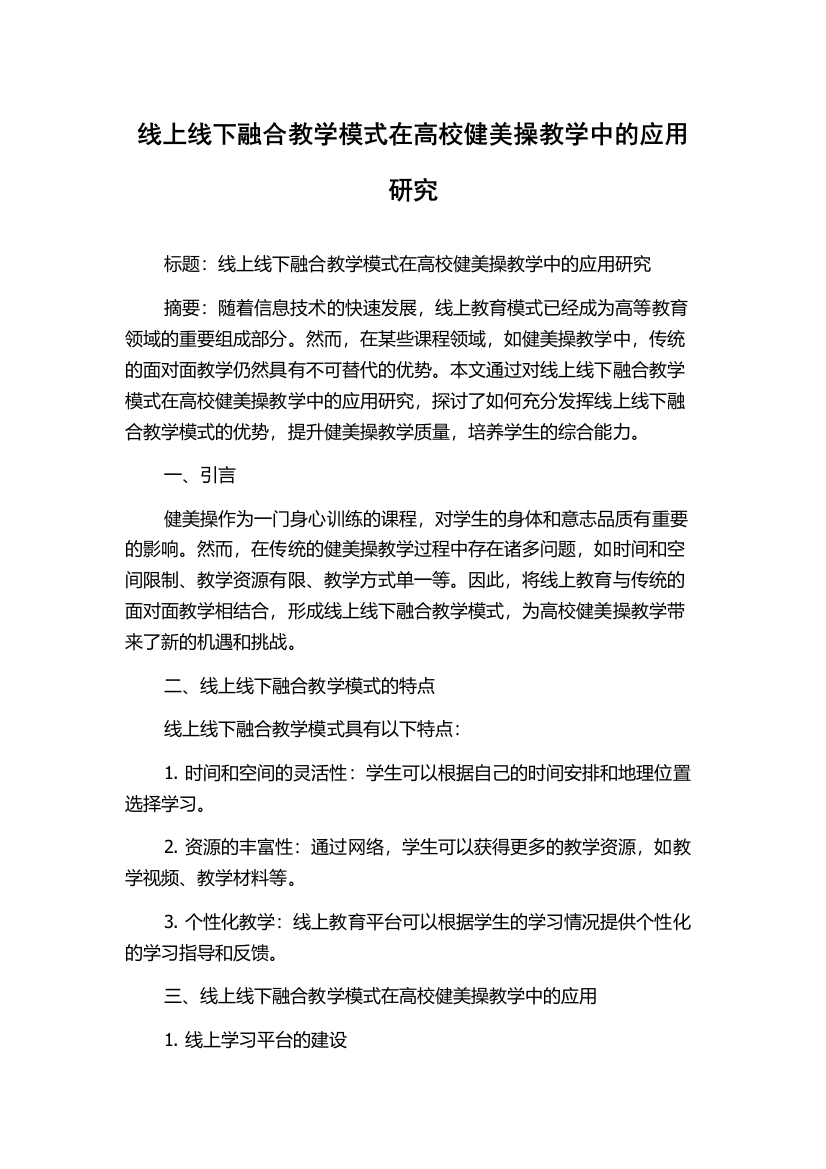 线上线下融合教学模式在高校健美操教学中的应用研究

标题：线上线下融合教学模式在高校健美操教学中的应用研究

摘要：随着信息技术的快速发展，线上教育模式已经成为高等教育领域的重要组成部分。然而，在某些课程领域，如健美操教学中，传统的面对面教学仍然具有不可替代的优势。本文通过对线上线下融合教学模式在高校健美操教学中的应用研究，探讨了如何充分发挥线上线下融合教学模式的优势，提升健美操教学质量，培养学生的综合能力。

一、引言

健美操作为一门身心训练的课程，对学生的身体和意志品质有重要的影响。然而，在传统的健美操教学过程中存在诸多问题，如时间和空间限制、教学资源有限、教学方式单一等。因此，将线上教育与传统的面对面教学相结合，形成线上线下融合教学模式，为高校健美操教学带来了新的机遇和挑战。

二、线上线下融合教学模式的特点

线上线下融合教学模式具有以下特点：

1. 时间和空间的灵活性：学生可以根据自己的时间安排和地理位置选择学习。

2. 资源的丰富性：通过网络，学生可以获得更多的教学资源，如教学视频、教学材料等。

3. 个性化教学：线上教育平台可以根据学生的学习情况提供个性化的学习指导和反馈。

三、线上线下融合教学模式在高校健美操教学中的应用

1. 线上学习平台的建设